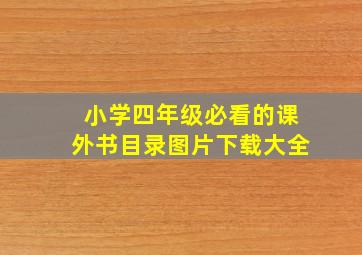 小学四年级必看的课外书目录图片下载大全